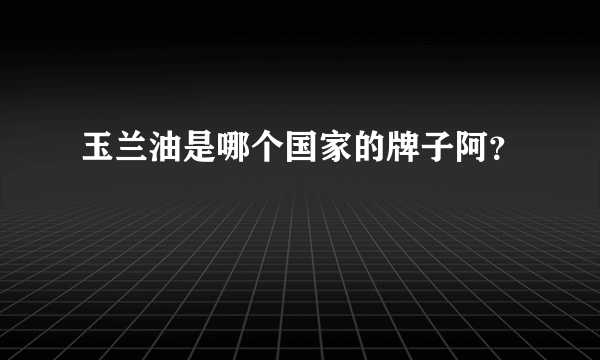 玉兰油是哪个国家的牌子阿?